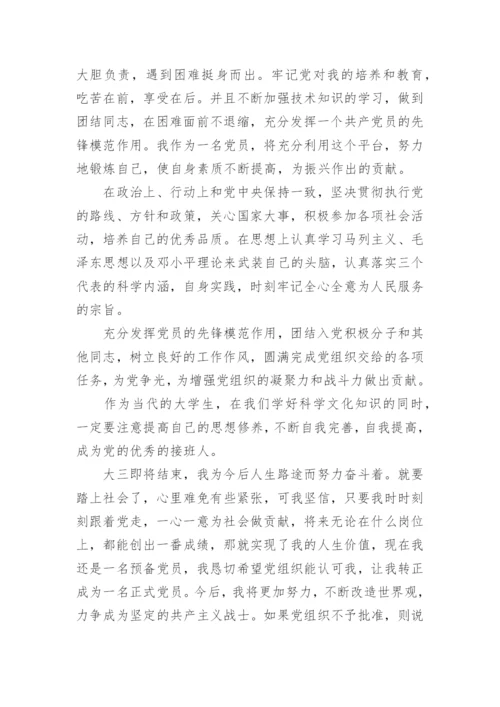 大胆负责，遇到困难挺身而出。牢记党对我的培养和教育，吃苦在前，享受在后。并且不断加强技术知识的学习，做到团结同志，在困难面前不退缩，充分发挥一个共产党员的先锋模范作用。我作为一名党员，将充分利用这个平台，努力地锻炼自己，使自身素质不断提高，为振兴作出的贡献。

在政治上、行动上和党中央保持一致，坚决贯彻执行党的路线、方针和政策，关心国家大事，积极参加各项社会活动，培养自己的优秀品质。在思想上认真学习马列主义、毛泽东思想以及邓小平理论来武装自己的头脑，认真落实三个代表的科学内涵，自身实践，时刻牢记全心全意为人民服务的宗旨。

充分发挥党员的先锋模范作用，团结入党积极分子和其他同志，树立良好的工作作风，圆满完成党组织交给的各项任务，为党争光，为增强党组织的凝聚力和战斗力做出贡献。

作为当代的大学生，在我们学好科学文化知识的同时，一定要注意提高自己的思想修养，不断自我完善，自我提高，成为党的优秀的接班人。

大三即将结束，我为今后人生路途而努力奋斗着。就要踏上社会了，心里难免有些紧张，可我坚信，只要我时时刻刻跟着党走，一心一意为社会做贡献，将来无论在什么岗位上，都能创出一番成绩，那就实现了我的人生价值，现在我还是一名预备党员，我恳切希望党组织能认可我，让我转正成为一名正式党员。今后，我将更加努力，不断改造世界观，力争成为坚定的共产主义战士。如果党组织不予批准，则说